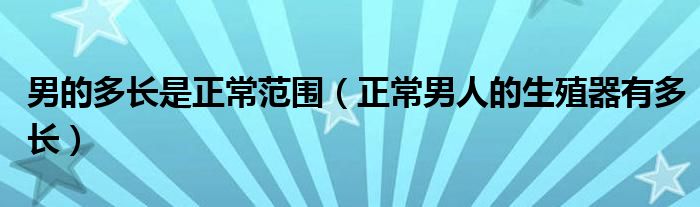 男的多长是正常范围（正常男人的生殖器有多长）